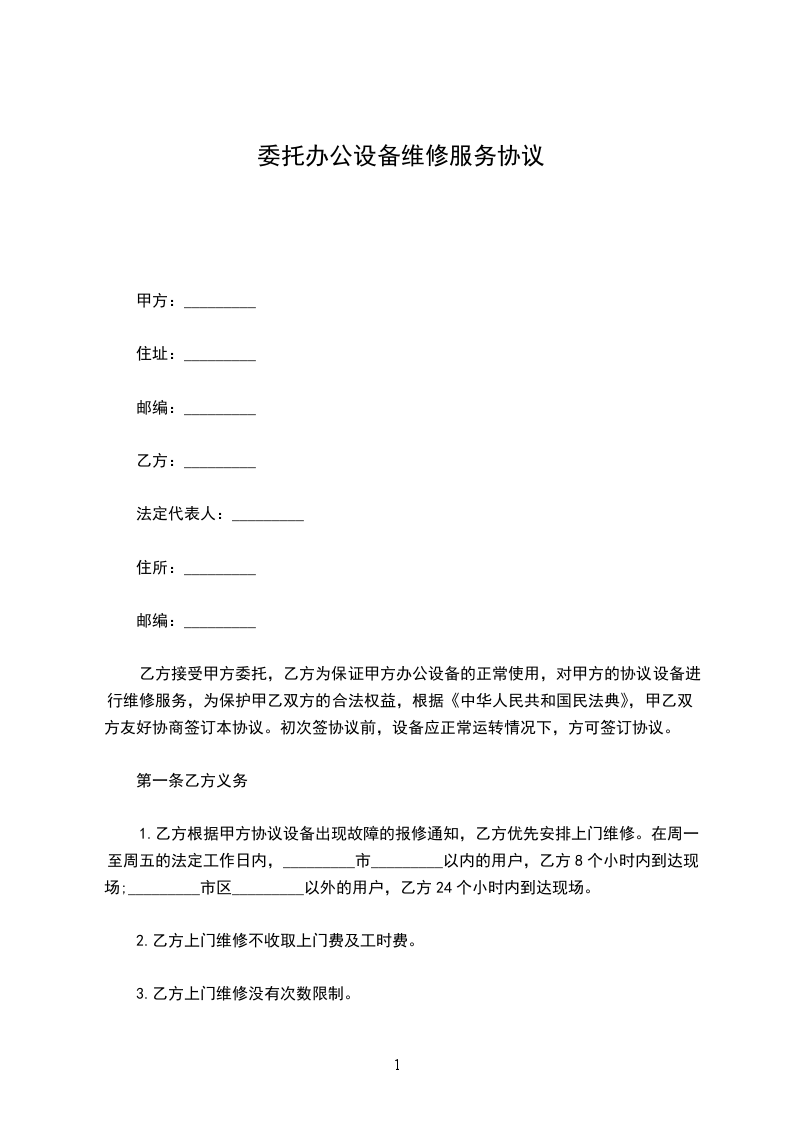 委托办公设备维修服务协议

甲方：_________

住址：_________

邮编：_________

乙方：_________

法定代表人：_________

住所：_________

邮编：_________

乙方接受甲方委托，乙方为保证甲方办公设备的正常使用，对甲方的协议设备进行维修服务，为保护甲乙双方的合法权益，根据《中华人民共和国民法典》，甲乙双方友好协商签订本协议。初次签协议前，设备应正常运转情况下，方可签订协议。

第一条乙方义务

1.乙方根据甲方协议设备出现故障的报修通知，乙方优先安排上门维修。在周一至周五的法定工作日内，_________市_________以内的用户，乙方 8 个小时内到达现场;_________市区_________以外的用户，乙方 24 个小时内到达现场。

2.乙方上门维修不收取上门费及工时费。

3.乙方上门维修没有次数限制。

1